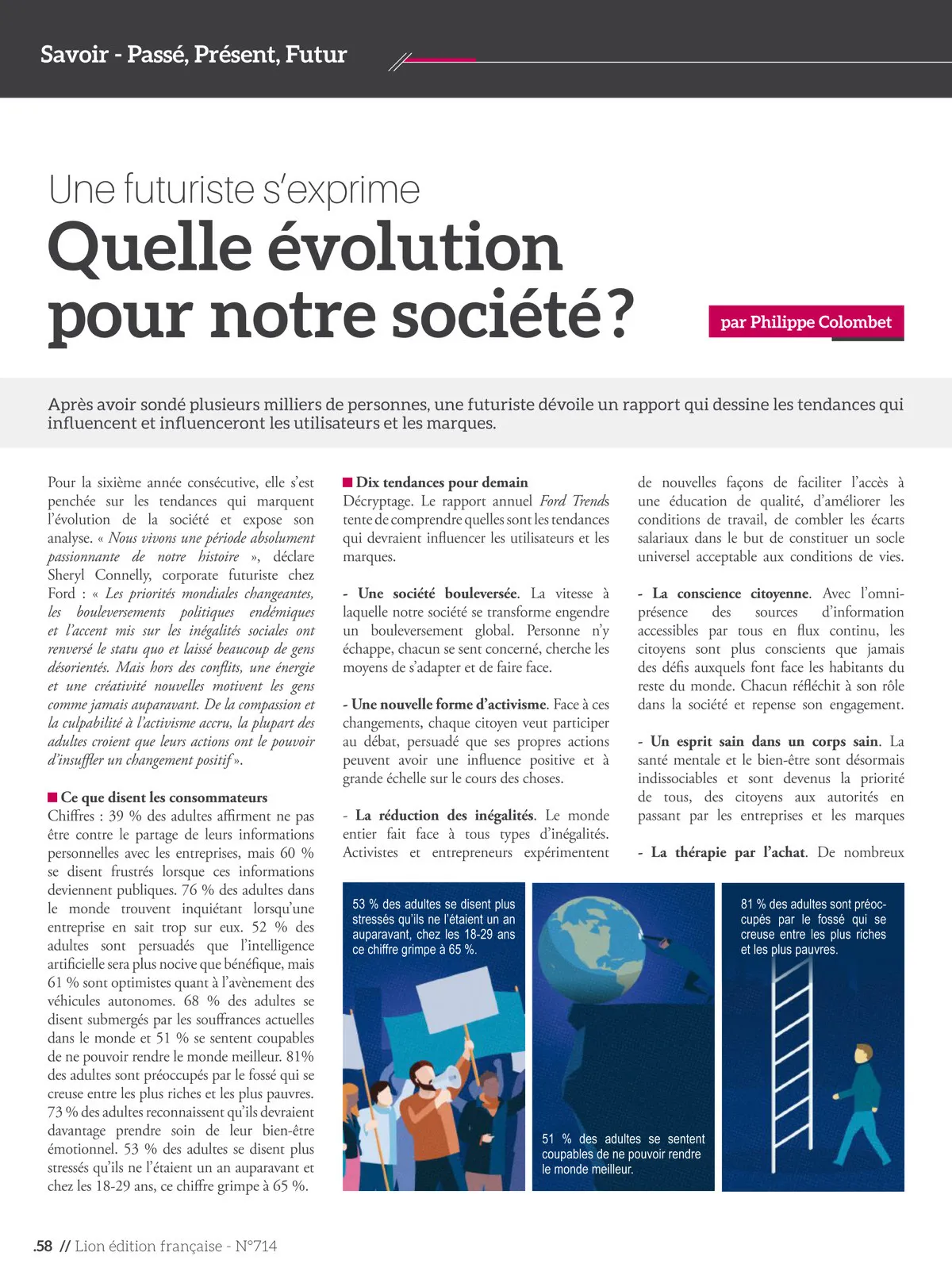 Savoir - Passé, Présent, Futur

Une futuriste s'exprime
Quelle évolution pour notre société ?

par Philippe Colombet

Après avoir sondé plusieurs milliers de personnes, une futuriste dévoile un rapport qui dessine les tendances qui influencent et influenceront les utilisateurs et les marques.

Pour la sixième année consécutive, elle s'est penchée sur les tendances qui marquent l'évolution de la société et expose son analyse. « Nous vivons une période absolument passionnante de notre histoire », déclare Sheryl Connelly, corporate futuriste chez Ford : « Les priorités mondiales changeantes, les bouleversements politiques endémiques et l'accent mis sur les inégalités sociales ont renversé le statu quo et laissé beaucoup de gens désorientés. Mais hors des conflits, une énergie et une créativité nouvelles motivent les gens comme jamais auparavant. De la compassion et la culpabilité à l'activisme accru, la plupart des adultes croient que leurs actions ont le pouvoir d'insuffler un changement positif ».

Ce que disent les consommateurs
Chiffres : 39 % des adultes affirment ne pas être contre le partage de leurs informations personnelles avec les entreprises, mais 60 % se disent frustrés lorsque ces informations deviennent publiques. 76 % des adultes dans le monde trouvent inquiétant lorsqu'une entreprise en sait trop sur eux. 52 % des adultes sont persuadés que l'intelligence artificielle sera plus nocive que bénéfique, mais 61 % sont optimistes quant à l'avènement des véhicules autonomes. 68 % des adultes se disent submergés par les souffrances actuelles dans le monde et 51 % se sentent coupables de ne pouvoir rendre le monde meilleur. 81% des adultes sont préoccupés par le fossé qui se creuse entre les plus riches et les plus pauvres. 73 % des adultes reconnaissent qu'ils devraient davantage prendre soin de leur bien-être émotionnel. 53 % des adultes se disent plus stressés qu'ils ne l'étaient un an auparavant et chez les 18-29 ans, ce chiffre grimpe à 65 %.

Dix tendances pour demain
Décryptage. Le rapport annuel Ford Trends tente de comprendre quelles sont les tendances qui devraient influencer les utilisateurs et les marques.

- Une société bouleversée. La vitesse à laquelle notre société se transforme engendre un bouleversement global. Personne n'y échappe, chacun se sent concerné, cherche les moyens de s'adapter et de faire face.

- Une nouvelle forme d'activisme. Face à ces changements, chaque citoyen veut participer au débat, persuadé que ses propres actions peuvent avoir une influence positive et à grande échelle sur le cours des choses.

- La réduction des inégalités. Le monde entier fait face à tous types d'inégalités. Activistes et entrepreneurs expérimentent de nouvelles façons de faciliter l'accès à une éducation de qualité, d'améliorer les conditions de travail, de combler les écarts salariaux dans le but de constituer un socle universel acceptable aux conditions de vies.

- La conscience citoyenne. Avec l'omniprésence des sources d'information accessibles par tous en flux continu, les citoyens sont plus conscients que jamais des défis auxquels font face les habitants du reste du monde. Chacun réfléchit à son rôle dans la société et repense son engagement.

- Un esprit sain dans un corps sain. La santé mentale et le bien-être sont désormais indissociables et sont devenus la priorité de tous, des citoyens aux autorités en passant par les entreprises et les marques

- La thérapie par l'achat. De nombreux

53 % des adultes se disent plus stressés qu'ils ne l'étaient un an auparavant, chez les 18-29 ans ce chiffre grimpe à 65 %.

51 % des adultes se sentent coupables de ne pouvoir rendre le monde meilleur.

81 % des adultes sont préoccupés par le fossé qui se creuse entre les plus riches et les plus pauvres.

.58 // Lion édition française - N°714